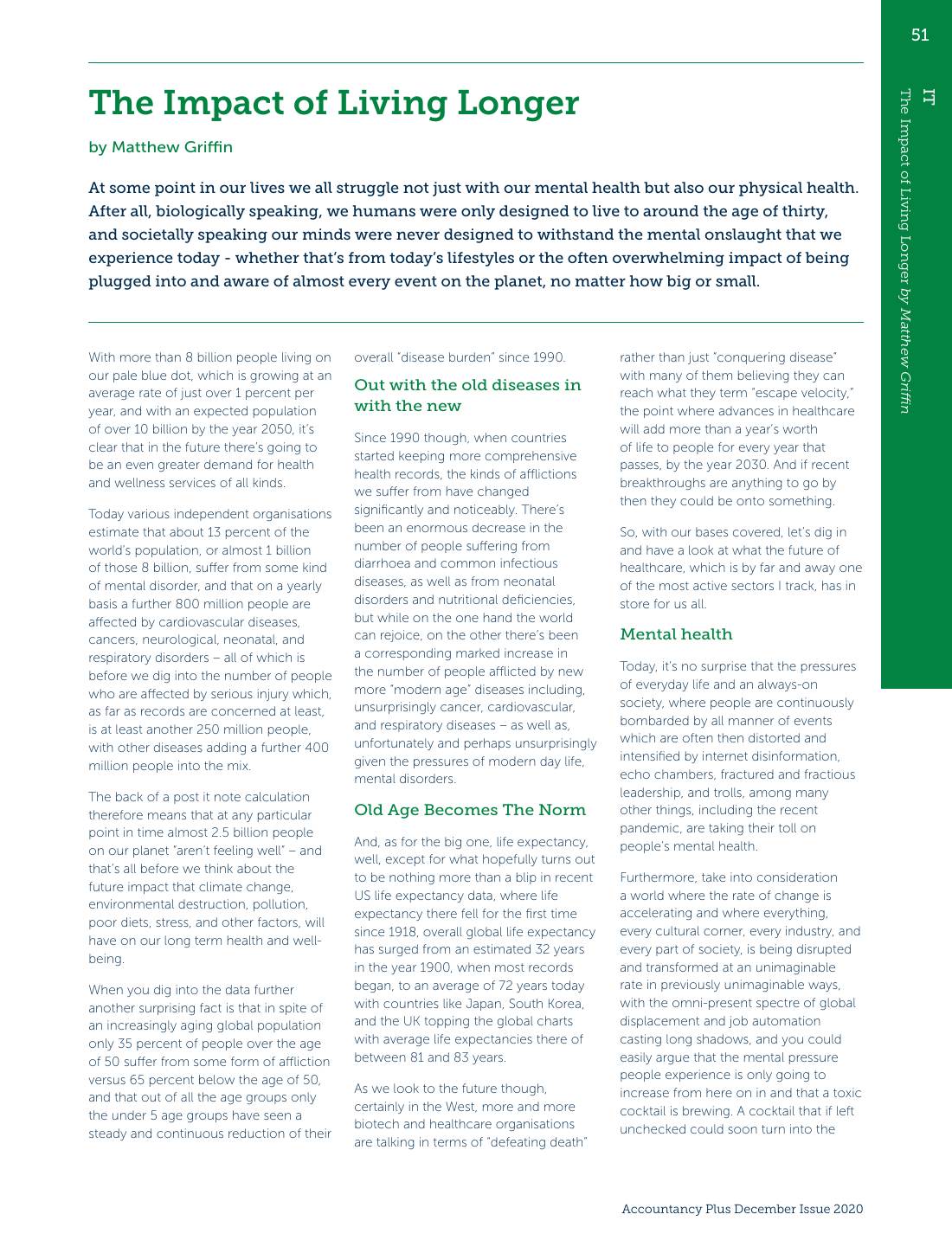 51

IT
The Impact of Living Longer by Matthew Griffin

The Impact of Living Longer

by Matthew Griffin

At some point in our lives we all struggle not just with our mental health but also our physical health. After all, biologically speaking, we humans were only designed to live to around the age of thirty, and societally speaking our minds were never designed to withstand the mental onslaught that we experience today - whether that's from today's lifestyles or the often overwhelming impact of being plugged into and aware of almost every event on the planet, no matter how big or small.

With more than 8 billion people living on our pale blue dot, which is growing at an average rate of just over 1 percent per year, and with an expected population of over 10 billion by the year 2050, it's clear that in the future there's going to be an even greater demand for health and wellness services of all kinds.

Today various independent organisations estimate that about 13 percent of the world's population, or almost 1 billion of those 8 billion, suffer from some kind of mental disorder, and that on a yearly basis a further 800 million people are affected by cardiovascular diseases, cancers, neurological, neonatal, and respiratory disorders – all of which is before we dig into the number of people who are affected by serious injury which, as far as records are concerned at least, is at least another 250 million people, with other diseases adding a further 400 million people into the mix.

The back of a post it note calculation therefore means that at any particular point in time almost 2.5 billion people on our planet "aren't feeling well" – and that's all before we think about the future impact that climate change, environmental destruction, pollution, poor diets, stress, and other factors, will have on our long term health and well-being.

When you dig into the data further another surprising fact is that in spite of an increasingly aging global population only 35 percent of people over the age of 50 suffer from some form of affliction versus 65 percent below the age of 50, and that out of all the age groups only the under 5 age groups have seen a steady and continuous reduction of their overall "disease burden" since 1990.

Out with the old diseases in with the new

Since 1990 though, when countries started keeping more comprehensive health records, the kinds of afflictions we suffer from have changed significantly and noticeably. There's been an enormous decrease in the number of people suffering from diarrhoea and common infectious diseases, as well as from neonatal disorders and nutritional deficiencies, but while on the one hand the world can rejoice, on the other there's been a corresponding marked increase in the number of people afflicted by new more "modern age" diseases including, unsurprisingly cancer, cardiovascular, and respiratory diseases – as well as, unfortunately and perhaps unsurprisingly given the pressures of modern day life, mental disorders.

Old Age Becomes The Norm

And, as for the big one, life expectancy, well, except for what hopefully turns out to be nothing more than a blip in recent US life expectancy data, where life expectancy there fell for the first time since 1918, overall global life expectancy has surged from an estimated 32 years in the year 1900, when most records began, to an average of 72 years today with countries like Japan, South Korea, and the UK topping the global charts with average life expectancies there of between 81 and 83 years.

As we look to the future though, certainly in the West, more and more biotech and healthcare organisations are talking in terms of "defeating death" rather than just "conquering disease" with many of them believing they can reach what they term "escape velocity," the point where advances in healthcare will add more than a year's worth of life to people for every year that passes, by the year 2030. And if recent breakthroughs are anything to go by then they could be onto something.

So, with our bases covered, let's dig in and have a look at what the future of healthcare, which is by far and away one of the most active sectors I track, has in store for us all.

Mental health

Today, it's no surprise that the pressures of everyday life and an always-on society, where people are continuously bombarded by all manner of events which are often then distorted and intensified by internet disinformation, echo chambers, fractured and fractious leadership, and trolls, among many other things, including the recent pandemic, are taking their toll on people's mental health.

Furthermore, take into consideration a world where the rate of change is accelerating and where everything, every cultural corner, every industry, and every part of society, is being disrupted and transformed at an unimaginable rate in previously unimaginable ways, with the omni-present spectre of global displacement and job automation casting long shadows, and you could easily argue that the mental pressure people experience is only going to increase from here on in and that a toxic cocktail is brewing. A cocktail that if left unchecked could soon turn into the

Accountancy Plus December Issue 2020